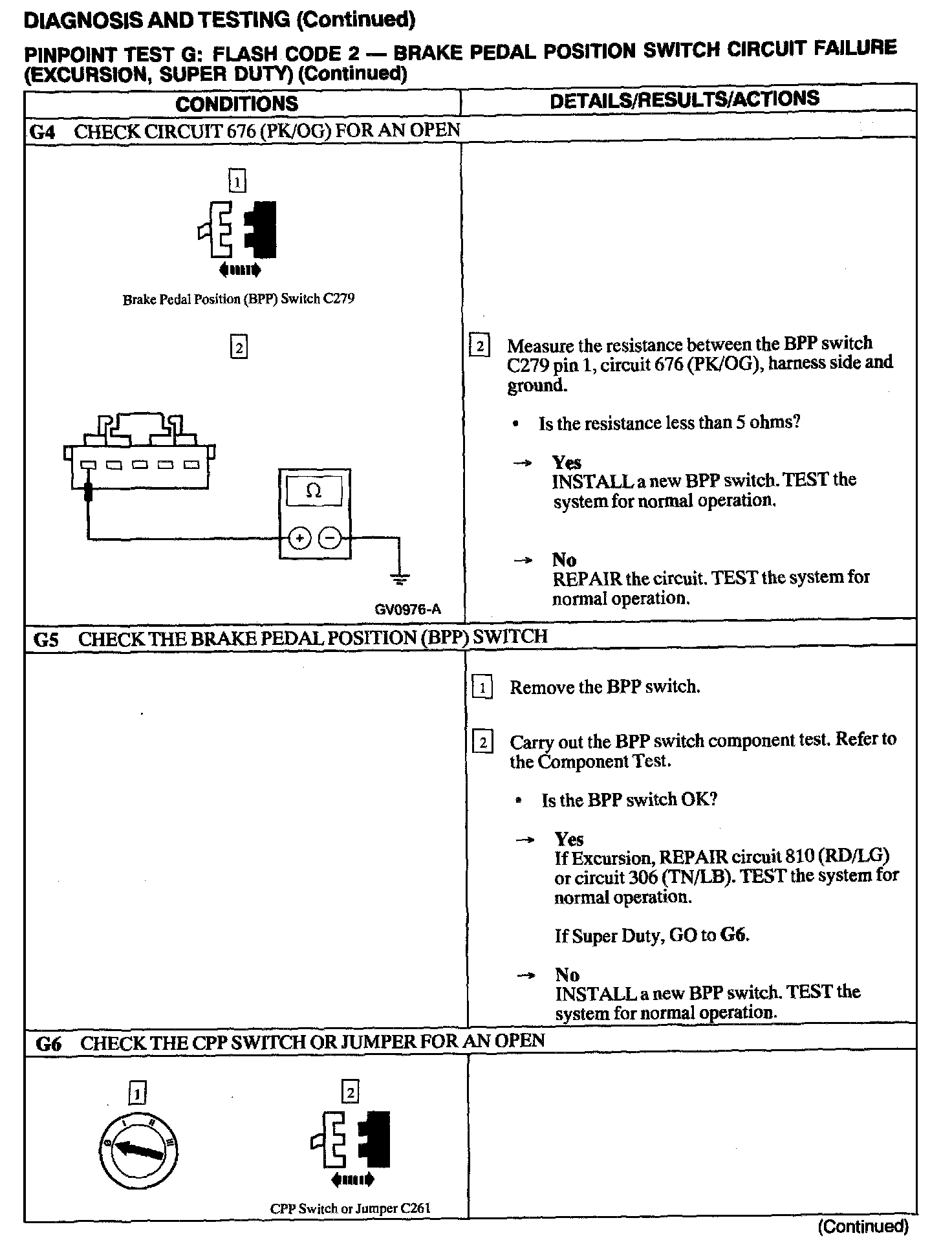 DIAGNOSIS AND TESTING (Continued)

PINPOINT TEST G: FLASH CODE 2 — BRAKE PEDAL POSITION SWITCH CIRCUIT FAILURE (EXCURSION, SUPER DUTY) (Continued)

| CONDITIONS | DETAILS/RESULTS/ACTIONS |
|---|---|
| G4 CHECK CIRCUIT 676 (PK/OG) FOR AN OPEN | |
| 1 Brake Pedal Position (BPP) Switch C279 2 Ω + − GV0976-A | 2 Measure the resistance between the BPP switch C279 pin 1, circuit 676 (PK/OG), harness side and ground. • Is the resistance less than 5 ohms? → Yes INSTALL a new BPP switch. TEST the system for normal operation. → No REPAIR the circuit. TEST the system for normal operation. |
| G5 CHECK THE BRAKE PEDAL POSITION (BPP) SWITCH | |
| | 1 Remove the BPP switch. 2 Carry out the BPP switch component test. Refer to the Component Test. • Is the BPP switch OK? → Yes If Excursion, REPAIR circuit 810 (RD/LG) or circuit 306 (TN/LB). TEST the system for normal operation. If Super Duty, GO to G6. → No INSTALL a new BPP switch. TEST the system for normal operation. |
| G6 CHECK THE CPP SWITCH OR JUMPER FOR AN OPEN | |
| 1 0 I II III 2 CPP Switch or Jumper C261 | |

(Continued)